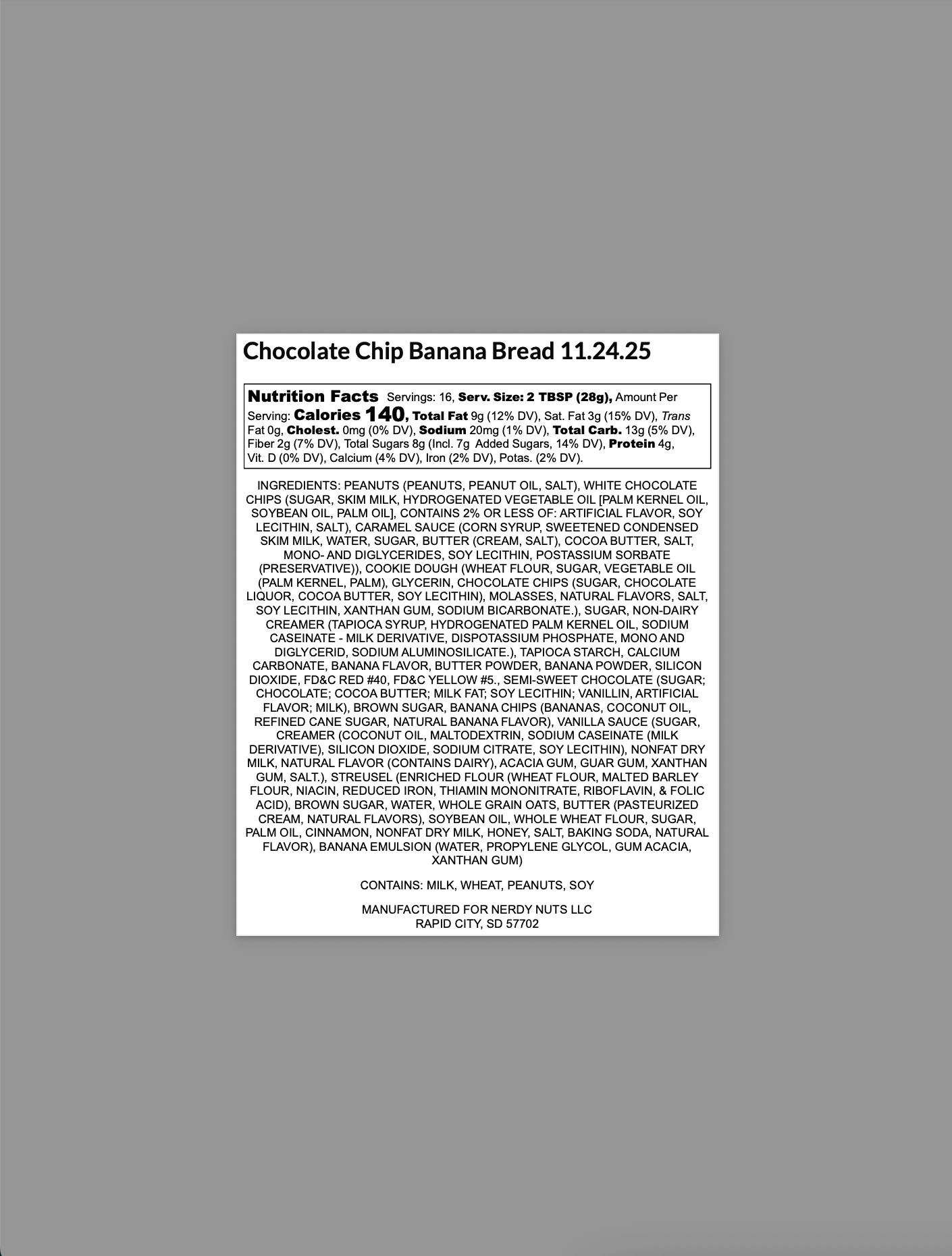 Chocolate Chip Banana Bread 11.24.25

Nutrition Facts Servings: 16, Serv. Size: 2 TBSP (28g), Amount Per Serving: Calories 140, Total Fat 9g (12% DV), Sat. Fat 3g (15% DV), Trans Fat 0g, Cholest. 0mg (0% DV), Sodium 20mg (1% DV), Total Carb. 13g (5% DV), Fiber 2g (7% DV), Total Sugars 8g (Incl. 7g Added Sugars, 14% DV), Protein 4g, Vit. D (0% DV), Calcium (4% DV), Iron (2% DV), Potas. (2% DV).

INGREDIENTS: PEANUTS (PEANUTS, PEANUT OIL, SALT), WHITE CHOCOLATE CHIPS (SUGAR, SKIM MILK, HYDROGENATED VEGETABLE OIL [PALM KERNEL OIL, SOYBEAN OIL, PALM OIL], CONTAINS 2% OR LESS OF: ARTIFICIAL FLAVOR, SOY LECITHIN, SALT), CARAMEL SAUCE (CORN SYRUP, SWEETENED CONDENSED SKIM MILK, WATER, SUGAR, BUTTER (CREAM, SALT), COCOA BUTTER, SALT, MONO- AND DIGLYCERIDES, SOY LECITHIN, POSTASSIUM SORBATE (PRESERVATIVE)), COOKIE DOUGH (WHEAT FLOUR, SUGAR, VEGETABLE OIL (PALM KERNEL, PALM), GLYCERIN, CHOCOLATE CHIPS (SUGAR, CHOCOLATE LIQUOR, COCOA BUTTER, SOY LECITHIN), MOLASSES, NATURAL FLAVORS, SALT, SOY LECITHIN, XANTHAN GUM, SODIUM BICARBONATE.), SUGAR, NON-DAIRY CREAMER (TAPIOCA SYRUP, HYDROGENATED PALM KERNEL OIL, SODIUM CASEINATE - MILK DERIVATIVE, DISPOTASSIUM PHOSPHATE, MONO AND DIGLYCERID, SODIUM ALUMINOSILICATE.), TAPIOCA STARCH, CALCIUM CARBONATE, BANANA FLAVOR, BUTTER POWDER, BANANA POWDER, SILICON DIOXIDE, FD&C RED #40, FD&C YELLOW #5., SEMI-SWEET CHOCOLATE (SUGAR; CHOCOLATE; COCOA BUTTER; MILK FAT; SOY LECITHIN; VANILLIN, ARTIFICIAL FLAVOR; MILK), BROWN SUGAR, BANANA CHIPS (BANANAS, COCONUT OIL, REFINED CANE SUGAR, NATURAL BANANA FLAVOR), VANILLA SAUCE (SUGAR, CREAMER (COCONUT OIL, MALTODEXTRIN, SODIUM CASEINATE (MILK DERIVATIVE), SILICON DIOXIDE, SODIUM CITRATE, SOY LECITHIN), NONFAT DRY MILK, NATURAL FLAVOR (CONTAINS DAIRY), ACACIA GUM, GUAR GUM, XANTHAN GUM, SALT.), STREUSEL (ENRICHED FLOUR (WHEAT FLOUR, MALTED BARLEY FLOUR, NIACIN, REDUCED IRON, THIAMIN MONONITRATE, RIBOFLAVIN, & FOLIC ACID), BROWN SUGAR, WATER, WHOLE GRAIN OATS, BUTTER (PASTEURIZED CREAM, NATURAL FLAVORS), SOYBEAN OIL, WHOLE WHEAT FLOUR, SUGAR, PALM OIL, CINNAMON, NONFAT DRY MILK, HONEY, SALT, BAKING SODA, NATURAL FLAVOR), BANANA EMULSION (WATER, PROPYLENE GLYCOL, GUM ACACIA, XANTHAN GUM)

CONTAINS: MILK, WHEAT, PEANUTS, SOY

MANUFACTURED FOR NERDY NUTS LLC
RAPID CITY, SD 57702